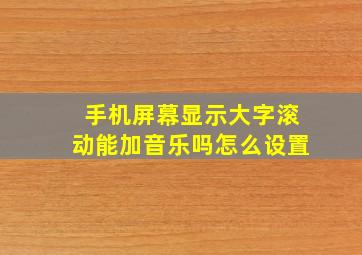 手机屏幕显示大字滚动能加音乐吗怎么设置